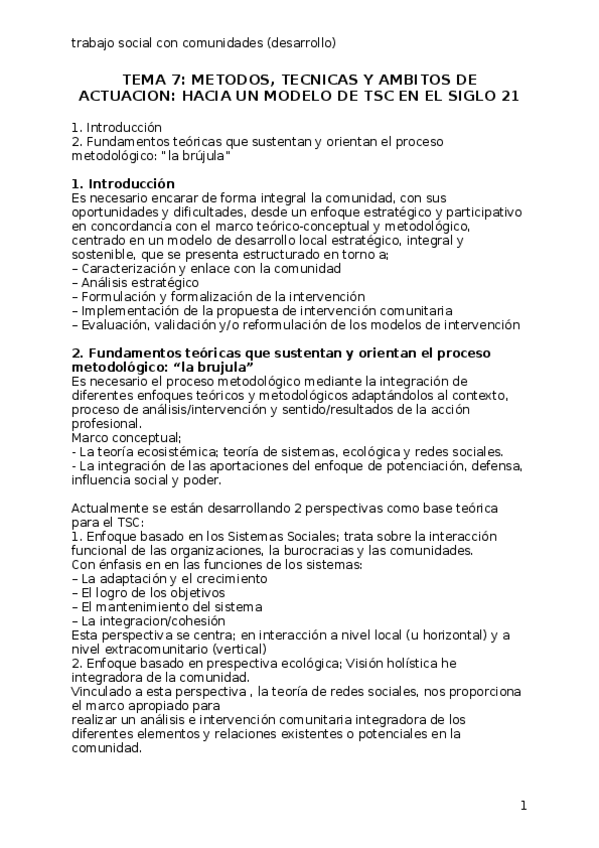 trabajo social con comunidades (desarrollo)

TEMA 7: METODOS, TECNICAS Y AMBITOS DE ACTUACION: HACIA UN MODELO DE TSC EN EL SIGLO 21

1. Introducción
2. Fundamentos teóricas que sustentan y orientan el proceso metodológico: "la brújula"

1. Introducción
Es necesario encarar de forma integral la comunidad, con sus oportunidades y dificultades, desde un enfoque estratégico y participativo en concordancia con el marco teórico-conceptual y metodológico, centrado en un modelo de desarrollo local estratégico, integral y sostenible, que se presenta estructurado en torno a;
– Caracterización y enlace con la comunidad
– Análisis estratégico
– Formulación y formalización de la intervención
– Implementación de la propuesta de intervención comunitaria
– Evaluación, validación y/o reformulación de los modelos de intervención

2. Fundamentos teóricas que sustentan y orientan el proceso metodológico: “la brujula”
Es necesario el proceso metodológico mediante la integración de diferentes enfoques teóricos y metodológicos adaptándolos al contexto, proceso de análisis/intervención y sentido/resultados de la acción profesional.
Marco conceptual;
- La teoría ecosistémica; teoría de sistemas, ecológica y redes sociales.
- La integración de las aportaciones del enfoque de potenciación, defensa, influencia social y poder.

Actualmente se están desarrollando 2 perspectivas como base teórica para el TSC:
1. Enfoque basado en los Sistemas Sociales; trata sobre la interacción funcional de las organizaciones, la burocracias y las comunidades.
Con énfasis en en las funciones de los sistemas:
– La adaptación y el crecimiento
– El logro de los objetivos
– El mantenimiento del sistema
– La integracion/cohesión
Esta perspectiva se centra; en interacción a nivel local (u horizontal) y a nivel extracomunitario (vertical)
2. Enfoque basado en prespectiva ecológica; Visión holística he integradora de la comunidad.
Vinculado a esta perspectiva , la teoría de redes sociales, nos proporciona el marco apropiado para
realizar un análisis e intervención comunitaria integradora de los diferentes elementos y relaciones existentes o potenciales en la comunidad.

1